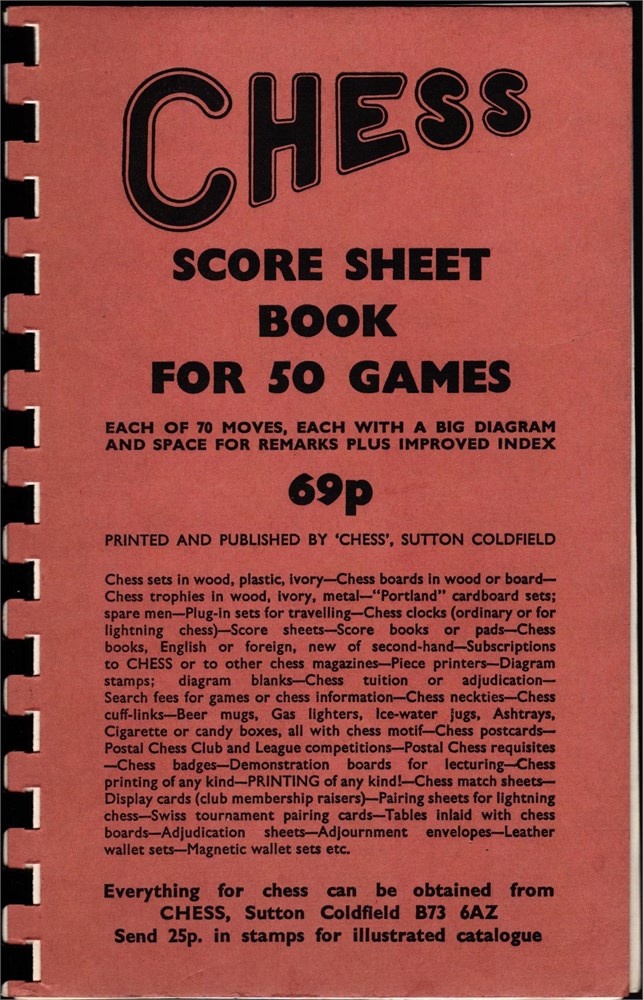 CHESS

SCORE SHEET
BOOK
FOR 50 GAMES

EACH OF 70 MOVES, EACH WITH A BIG DIAGRAM AND SPACE FOR REMARKS PLUS IMPROVED INDEX

69p

PRINTED AND PUBLISHED BY 'CHESS', SUTTON COLDFIELD

Chess sets in wood, plastic, ivory—Chess boards in wood or board—Chess trophies in wood, ivory, metal—"Portland" cardboard sets; spare men—Plug-in sets for travelling—Chess clocks (ordinary or for lightning chess)—Score sheets—Score books or pads—Chess books, English or foreign, new of second-hand—Subscriptions to CHESS or to other chess magazines—Piece printers—Diagram stamps; diagram blanks—Chess tuition or adjudication—Search fees for games or chess information—Chess neckties—Chess cuff-links—Beer mugs, Gas lighters, Ice-water jugs, Ashtrays, Cigarette or candy boxes, all with chess motif—Chess postcards—Postal Chess Club and League competitions—Postal Chess requisites—Chess badges—Demonstration boards for lecturing—Chess printing of any kind—PRINTING of any kind!—Chess match sheets—Display cards (club membership raisers)—Pairing sheets for lightning chess—Swiss tournament pairing cards—Tables inlaid with chess boards—Adjudication sheets—Adjournment envelopes—Leather wallet sets—Magnetic wallet sets etc.

Everything for chess can be obtained from
CHESS, Sutton Coldfield B73 6AZ
Send 25p. in stamps for illustrated catalogue